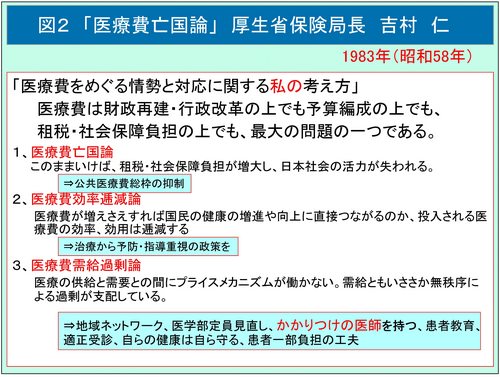 図2 「医療費亡国論」 厚生省保険局長　吉村　仁

1983年（昭和58年）

「医療費をめぐる情勢と対応に関する私の考え方」
医療費は財政再建・行政改革の上でも予算編成の上でも、租税・社会保障負担の上でも、最大の問題の一つである。

1、医療費亡国論
このままいけば、租税・社会保障負担が増大し、日本社会の活力が失われる。

⇒公共医療費総枠の抑制

2、医療費効率逓減論
医療費が増えさえすれば国民の健康の増進や向上に直接つながるのか、投入される医療費の効率、効用は逓減する

⇒治療から予防・指導重視の政策を

3、医療費需給過剰論
医療の供給と需要との間にプライスメカニズムが働かない。需給ともいささか無秩序による過剰が支配している。

⇒地域ネットワーク、医学部定員見直し、かかりつけの医師を持つ、患者教育、適正受診、自らの健康は自ら守る、患者一部負担の工夫